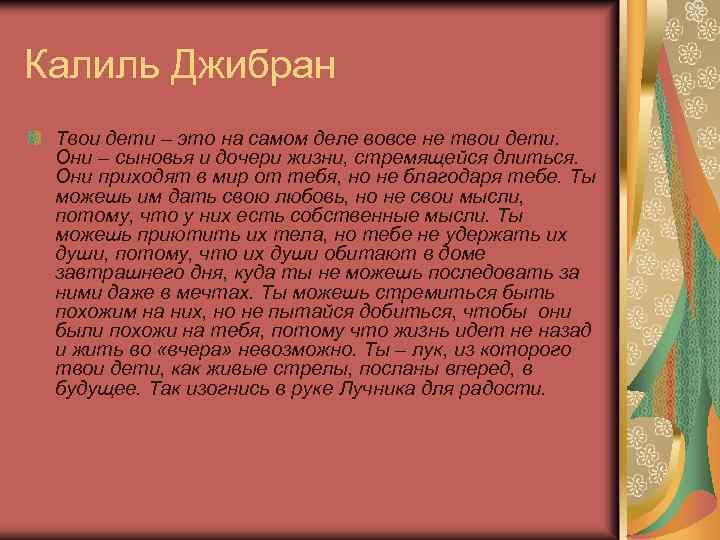 Калиль Джибран

Твои дети – это на самом деле вовсе не твои дети. Они – сыновья и дочери жизни, стремящейся длиться. Они приходят в мир от тебя, но не благодаря тебе. Ты можешь им дать свою любовь, но не свои мысли, потому, что у них есть собственные мысли. Ты можешь приютить их тела, но тебе не удержать их души, потому, что их души обитают в доме завтрашнего дня, куда ты не можешь последовать за ними даже в мечтах. Ты можешь стремиться быть похожим на них, но не пытайся добиться, чтобы они были похожи на тебя, потому что жизнь идет не назад и жить во «вчера» невозможно. Ты – лук, из которого твои дети, как живые стрелы, посланы вперед, в будущее. Так изогнись в руке Лучника для радости.